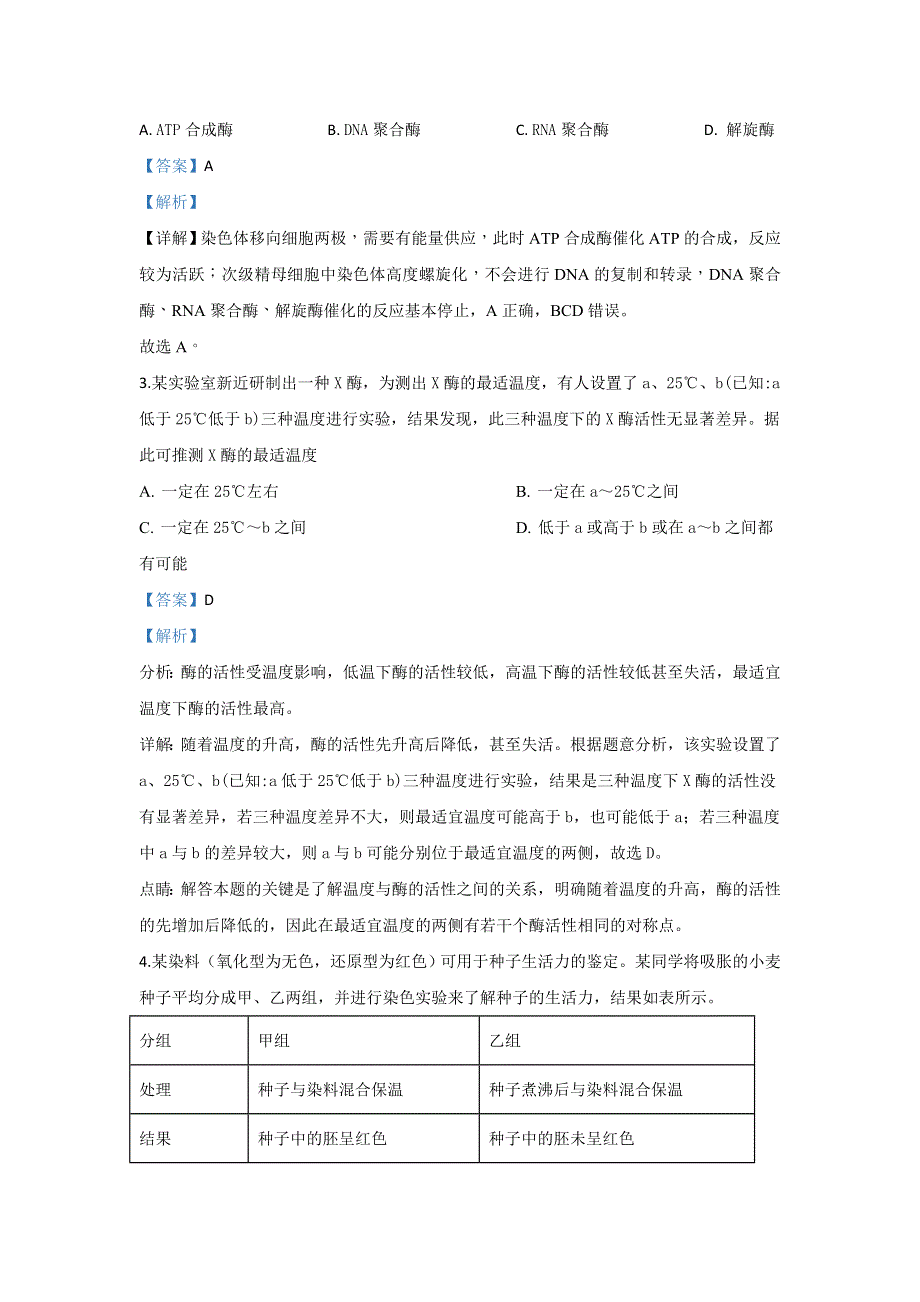 A. ATP 合成酶　　B. DNA 聚合酶　　C. RNA 聚合酶　　D. 解旋酶

【答案】A

【解析】

【详解】染色体移向细胞两极，需要有能量供应，此时 ATP 合成酶催化 ATP 的合成，反应较为活跃；次级精母细胞中染色体高度螺旋化，不会进行 DNA 的复制和转录，DNA 聚合酶、RNA 聚合酶、解旋酶催化的反应基本停止，A 正确，BCD 错误。

故选 A。

3.某实验室新近研制出一种 X 酶，为测出 X 酶的最适温度，有人设置了 a、25℃、b(已知:a 低于 25℃低于 b)三种温度进行实验，结果发现，此三种温度下的 X 酶活性无显著差异。据此可推测 X 酶的最适温度

A. 一定在 25℃左右　　B. 一定在 a～25℃之间

C. 一定在 25℃～b 之间　　D. 低于 a 或高于 b 或在 a～b 之间都有可能

【答案】D

【解析】

分析: 酶的活性受温度影响，低温下酶的活性较低，高温下酶的活性较低甚至失活，最适宜温度下酶的活性最高。

详解: 随着温度的升高，酶的活性先升高后降低，甚至失活。根据题意分析，该实验设置了 a、25℃、b(已知:a 低于 25℃低于 b)三种温度进行实验，结果是三种温度下 X 酶的活性没有显著差异，若三种温度差异不大，则最适宜温度可能高于 b，也可能低于 a；若三种温度中 a 与 b 的差异较大，则 a 与 b 可能分别位于最适宜温度的两侧，故选 D。

点睛: 解答本题的关键是了解温度与酶的活性之间的关系，明确随着温度的升高，酶的活性的先增加后降低的，因此在最适宜温度的两侧有若干个酶活性相同的对称点。

4.某染料（氧化型为无色，还原型为红色）可用于种子生活力的鉴定。某同学将吸胀的小麦种子平均分成甲、乙两组，并进行染色实验来了解种子的生活力，结果如表所示。

| 分组 | 甲组 | 乙组 |
|---|---|---|
| 处理 | 种子与染料混合保温 | 种子煮沸后与染料混合保温 |
| 结果 | 种子中的胚呈红色 | 种子中的胚未呈红色 |